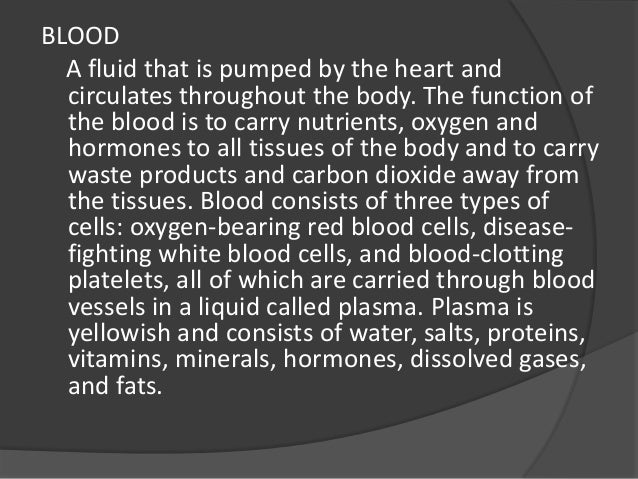 BLOOD

A fluid that is pumped by the heart and circulates throughout the body. The function of the blood is to carry nutrients, oxygen and hormones to all tissues of the body and to carry waste products and carbon dioxide away from the tissues. Blood consists of three types of cells: oxygen-bearing red blood cells, disease-fighting white blood cells, and blood-clotting platelets, all of which are carried through blood vessels in a liquid called plasma. Plasma is yellowish and consists of water, salts, proteins, vitamins, minerals, hormones, dissolved gases, and fats.